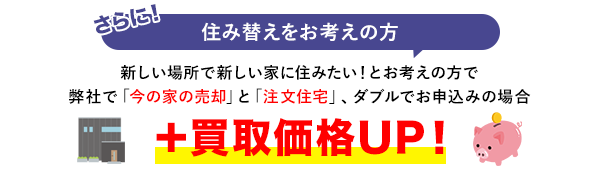 さらに!
住み替えをお考えの方

新しい場所で新しい家に住みたい!とお考えの方で
弊社で「今の家の売却」と「注文住宅」、ダブルでお申込みの場合

＋買取価格UP!